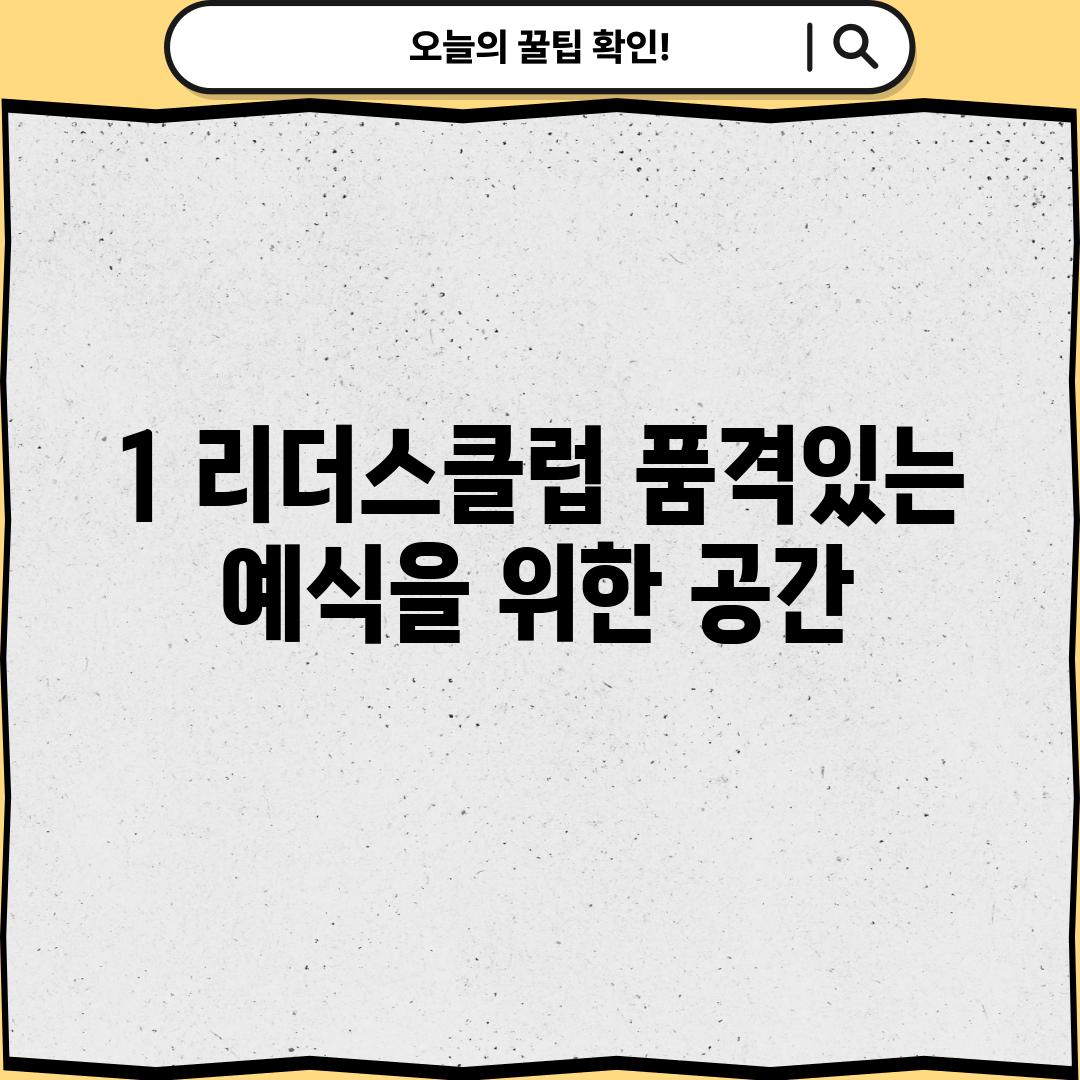 오늘의 꿀팁 확인!

1 리더스클럽 품격있는 예식을 위한 공간